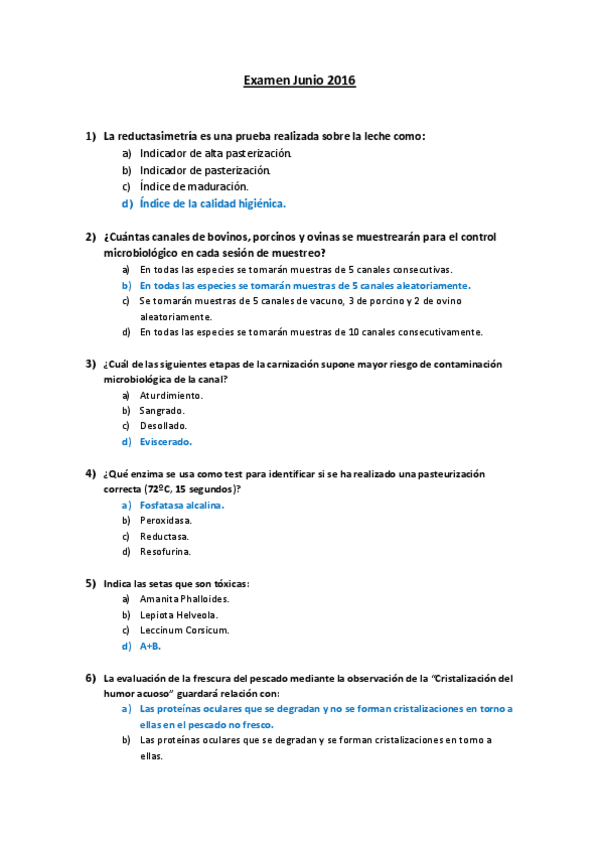 Examen Junio 2016

1) La reductasimetría es una prueba realizada sobre la leche como:
a) Indicador de alta pasterización.
b) Indicador de pasterización.
c) Índice de maduración.
d) Índice de la calidad higiénica.

2) ¿Cuántas canales de bovinos, porcinos y ovinas se muestrearán para el control microbiológico en cada sesión de muestreo?
a) En todas las especies se tomarán muestras de 5 canales consecutivas.
b) En todas las especies se tomarán muestras de 5 canales aleatoriamente.
c) Se tomarán muestras de 5 canales de vacuno, 3 de porcino y 2 de ovino aleatoriamente.
d) En todas las especies se tomarán muestras de 10 canales consecutivamente.

3) ¿Cuál de las siguientes etapas de la carnización supone mayor riesgo de contaminación microbiológica de la canal?
a) Aturdimiento.
b) Sangrado.
c) Desollado.
d) Eviscerado.

4) ¿Qué enzima se usa como test para identificar si se ha realizado una pasteurización correcta (72ºC, 15 segundos)?
a) Fosfatasa alcalina.
b) Peroxidasa.
c) Reductasa.
d) Resofurina.

5) Indica las setas que son tóxicas:
a) Amanita Phalloides.
b) Lepiota Helveola.
c) Leccinum Corsicum.
d) A+B.

6) La evaluación de la frescura del pescado mediante la observación de la "Cristalización del humor acuoso" guardará relación con:
a) Las proteínas oculares que se degradan y no se forman cristalizaciones en torno a ellas en el pescado no fresco.
b) Las proteínas oculares que se degradan y se forman cristalizaciones en torno a ellas.